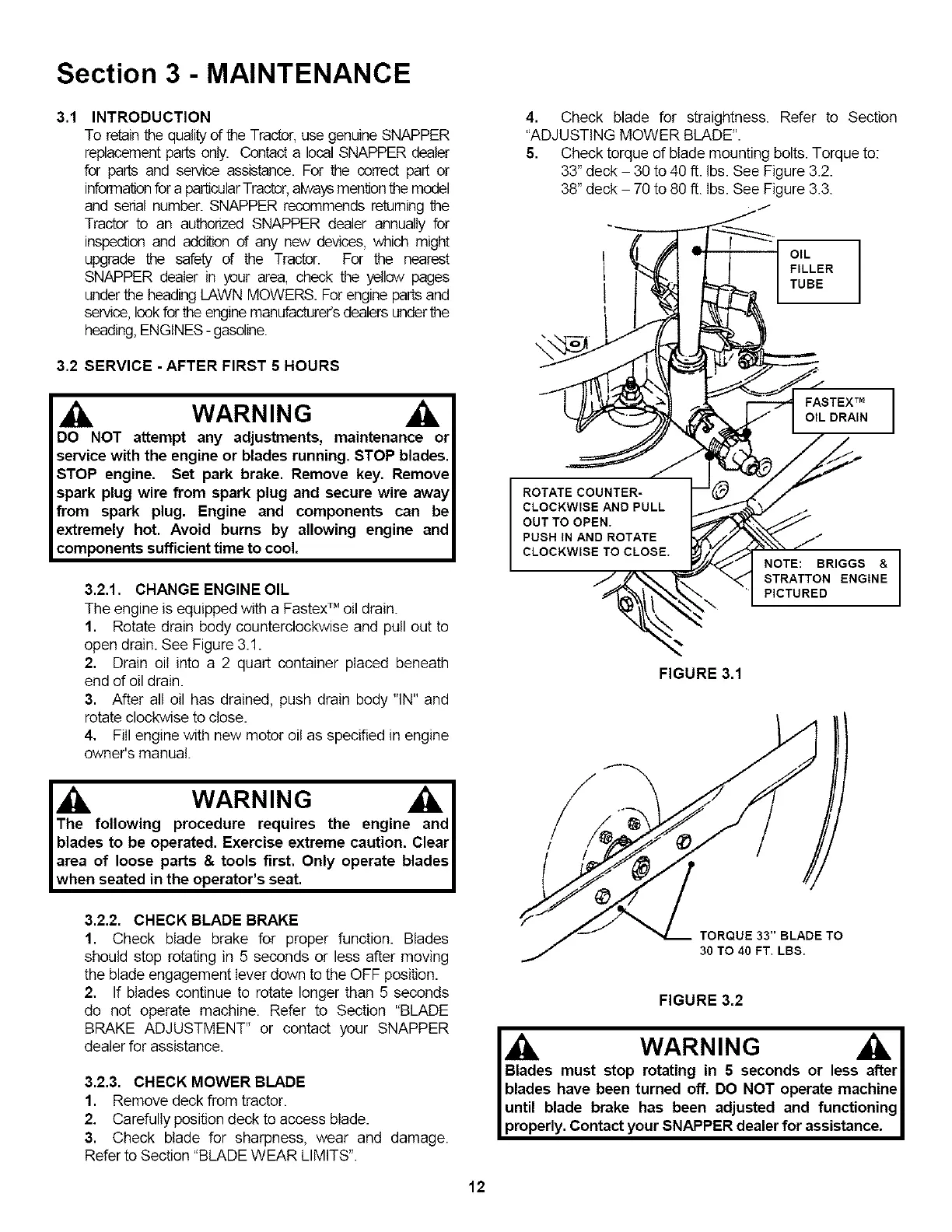 Section 3 - MAINTENANCE

3.1 INTRODUCTION
To retain the quality of the Tractor, use genuine SNAPPER replacement parts only. Contact a local SNAPPER dealer for parts and service assistance. For the correct part or information for a particular Tractor, always mention the model and serial number. SNAPPER recommends returning the Tractor to an authorized SNAPPER dealer annually for inspection and addition of any new devices, which might upgrade the safety of the Tractor. For the nearest SNAPPER dealer in your area, check the yellow pages under the heading LAWN MOWERS. For engine parts and service, look for the engine manufacturer's dealers under the heading, ENGINES - gasoline.

3.2 SERVICE - AFTER FIRST 5 HOURS

WARNING
DO NOT attempt any adjustments, maintenance or service with the engine or blades running. STOP blades. STOP engine. Set park brake. Remove key. Remove spark plug wire from spark plug and secure wire away from spark plug. Engine and components can be extremely hot. Avoid burns by allowing engine and components sufficient time to cool.

3.2.1. CHANGE ENGINE OIL
The engine is equipped with a Fastex™ oil drain.
1. Rotate drain body counterclockwise and pull out to open drain. See Figure 3.1.
2. Drain oil into a 2 quart container placed beneath end of oil drain.
3. After all oil has drained, push drain body "IN" and rotate clockwise to close.
4. Fill engine with new motor oil as specified in engine owner's manual.

WARNING
The following procedure requires the engine and blades to be operated. Exercise extreme caution. Clear area of loose parts & tools first. Only operate blades when seated in the operator's seat.

3.2.2. CHECK BLADE BRAKE
1. Check blade brake for proper function. Blades should stop rotating in 5 seconds or less after moving the blade engagement lever down to the OFF position.
2. If blades continue to rotate longer than 5 seconds do not operate machine. Refer to Section "BLADE BRAKE ADJUSTMENT" or contact your SNAPPER dealer for assistance.

3.2.3. CHECK MOWER BLADE
1. Remove deck from tractor.
2. Carefully position deck to access blade.
3. Check blade for sharpness, wear and damage. Refer to Section "BLADE WEAR LIMITS".
4. Check blade for straightness. Refer to Section "ADJUSTING MOWER BLADE".
5. Check torque of blade mounting bolts. Torque to:
33" deck – 30 to 40 ft. lbs. See Figure 3.2.
38" deck – 70 to 80 ft. lbs. See Figure 3.3.

OIL FILLER TUBE

FASTEX™ OIL DRAIN

ROTATE COUNTER-CLOCKWISE AND PULL OUT TO OPEN.
PUSH IN AND ROTATE CLOCKWISE TO CLOSE.

NOTE: BRIGGS & STRATTON ENGINE PICTURED

FIGURE 3.1

TORQUE 33" BLADE TO 30 TO 40 FT. LBS.

FIGURE 3.2

WARNING
Blades must stop rotating in 5 seconds or less after blades have been turned off. DO NOT operate machine until blade brake has been adjusted and functioning properly. Contact your SNAPPER dealer for assistance.

12